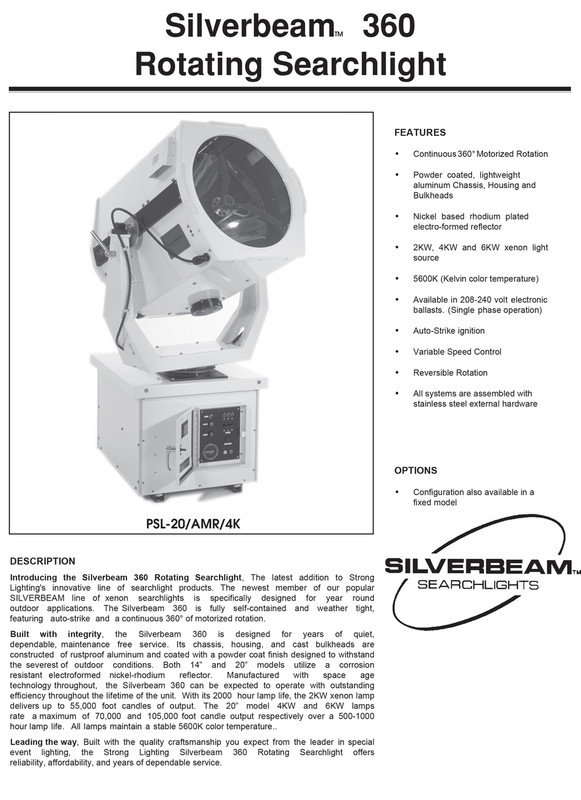 Silverbeam™ 360
Rotating Searchlight

PSL-20/AMR/4K

FEATURES

• Continuous 360° Motorized Rotation

• Powder coated, lightweight aluminum Chassis, Housing and Bulkheads

• Nickel based rhodium plated electro-formed reflector

• 2KW, 4KW and 6KW xenon light source

• 5600K (Kelvin color temperature)

• Available in 208-240 volt electronic ballasts. (Single phase operation)

• Auto-Strike ignition

• Variable Speed Control

• Reversible Rotation

• All systems are assembled with stainless steel external hardware

OPTIONS

• Configuration also available in a fixed model

SILVERBEAM™
SEARCHLIGHTS

DESCRIPTION

Introducing the Silverbeam 360 Rotating Searchlight, The latest addition to Strong Lighting's innovative line of searchlight products. The newest member of our popular SILVERBEAM line of xenon searchlights is specifically designed for year round outdoor applications. The Silverbeam 360 is fully self-contained and weather tight, featuring auto-strike and a continuous 360° of motorized rotation.

Built with integrity, the Silverbeam 360 is designed for years of quiet, dependable, maintenance free service. Its chassis, housing, and cast bulkheads are constructed of rustproof aluminum and coated with a powder coat finish designed to withstand the severest of outdoor conditions. Both 14" and 20" models utilize a corrosion resistant electroformed nickel-rhodium reflector. Manufactured with space age technology throughout, the Silverbeam 360 can be expected to operate with outstanding efficiency throughout the lifetime of the unit. With its 2000 hour lamp life, the 2KW xenon lamp delivers up to 55,000 foot candles of output. The 20" model 4KW and 6KW lamps rate a maximum of 70,000 and 105,000 foot candle output respectively over a 500-1000 hour lamp life. All lamps maintain a stable 5600K color temperature..

Leading the way, Built with the quality craftsmanship you expect from the leader in special event lighting, the Strong Lighting Silverbeam 360 Rotating Searchlight offers reliability, affordability, and years of dependable service.